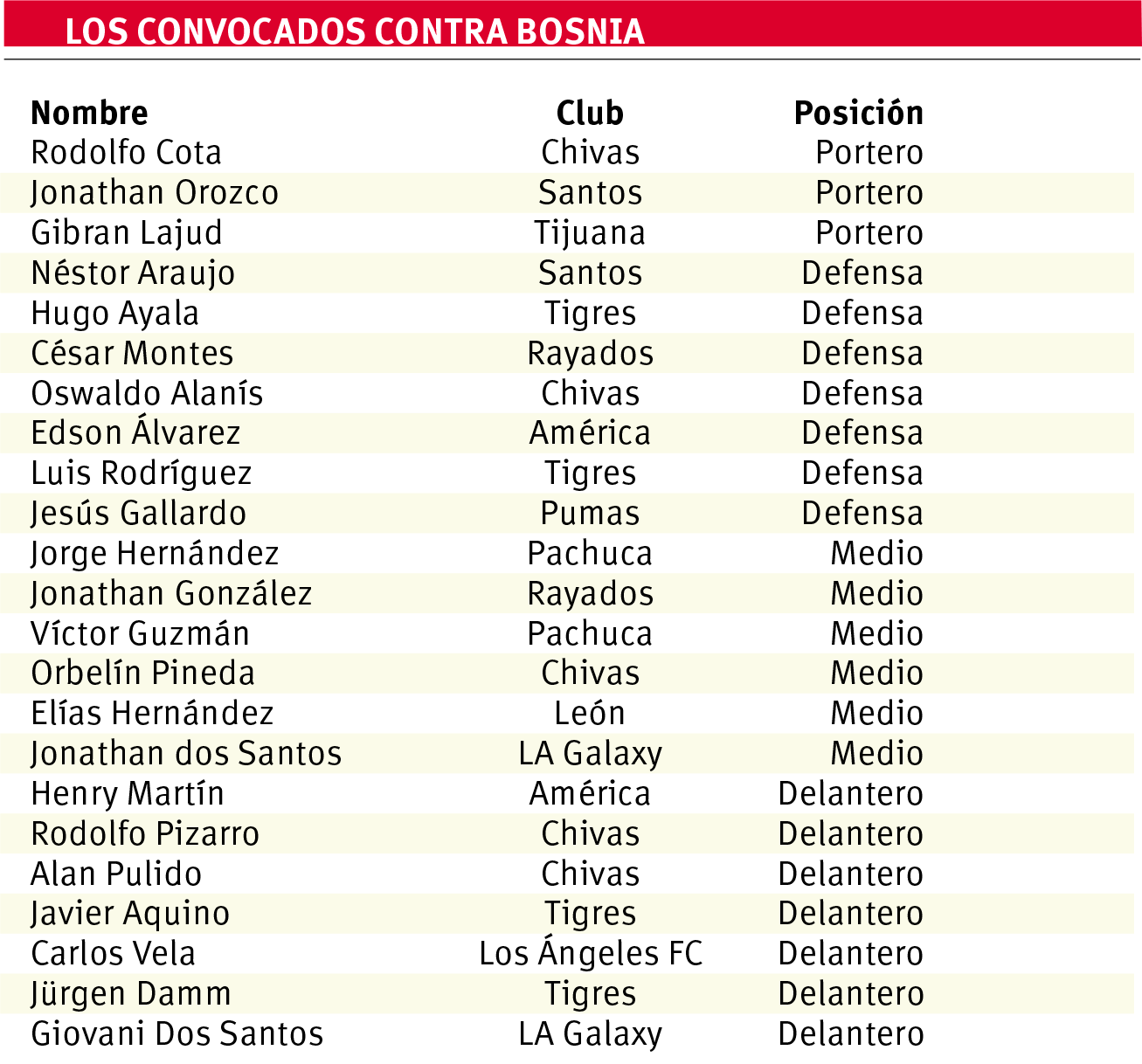 LOS CONVOCADOS CONTRA BOSNIA

| Nombre | Club | Posición |
|---|---|---|
| Rodolfo Cota | Chivas | Portero |
| Jonathan Orozco | Santos | Portero |
| Gibran Lajud | Tijuana | Portero |
| Néstor Araujo | Santos | Defensa |
| Hugo Ayala | Tigres | Defensa |
| César Montes | Rayados | Defensa |
| Oswaldo Alanís | Chivas | Defensa |
| Edson Álvarez | América | Defensa |
| Luis Rodríguez | Tigres | Defensa |
| Jesús Gallardo | Pumas | Defensa |
| Jorge Hernández | Pachuca | Medio |
| Jonathan González | Rayados | Medio |
| Víctor Guzmán | Pachuca | Medio |
| Orbelín Pineda | Chivas | Medio |
| Elías Hernández | León | Medio |
| Jonathan dos Santos | LA Galaxy | Medio |
| Henry Martín | América | Delantero |
| Rodolfo Pizarro | Chivas | Delantero |
| Alan Pulido | Chivas | Delantero |
| Javier Aquino | Tigres | Delantero |
| Carlos Vela | Los Ángeles FC | Delantero |
| Jürgen Damm | Tigres | Delantero |
| Giovani Dos Santos | LA Galaxy | Delantero |